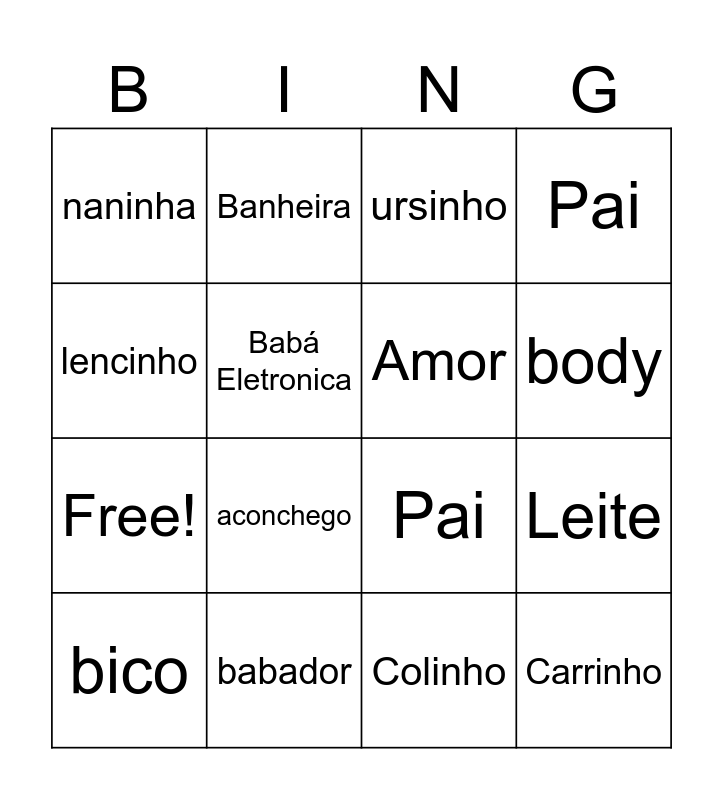 | B | I | N | G |
|---|---|---|---|
| naninha | Banheira | ursinho | Pai |
| lencinho | Babá Eletronica | Amor | body |
| Free! | aconchego | Pai | Leite |
| bico | babador | Colinho | Carrinho |